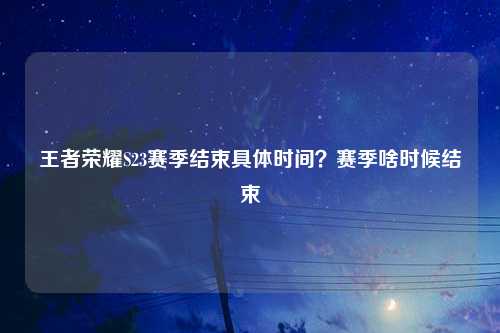 王者荣耀S23赛季结束具体时间？赛季啥时候结束